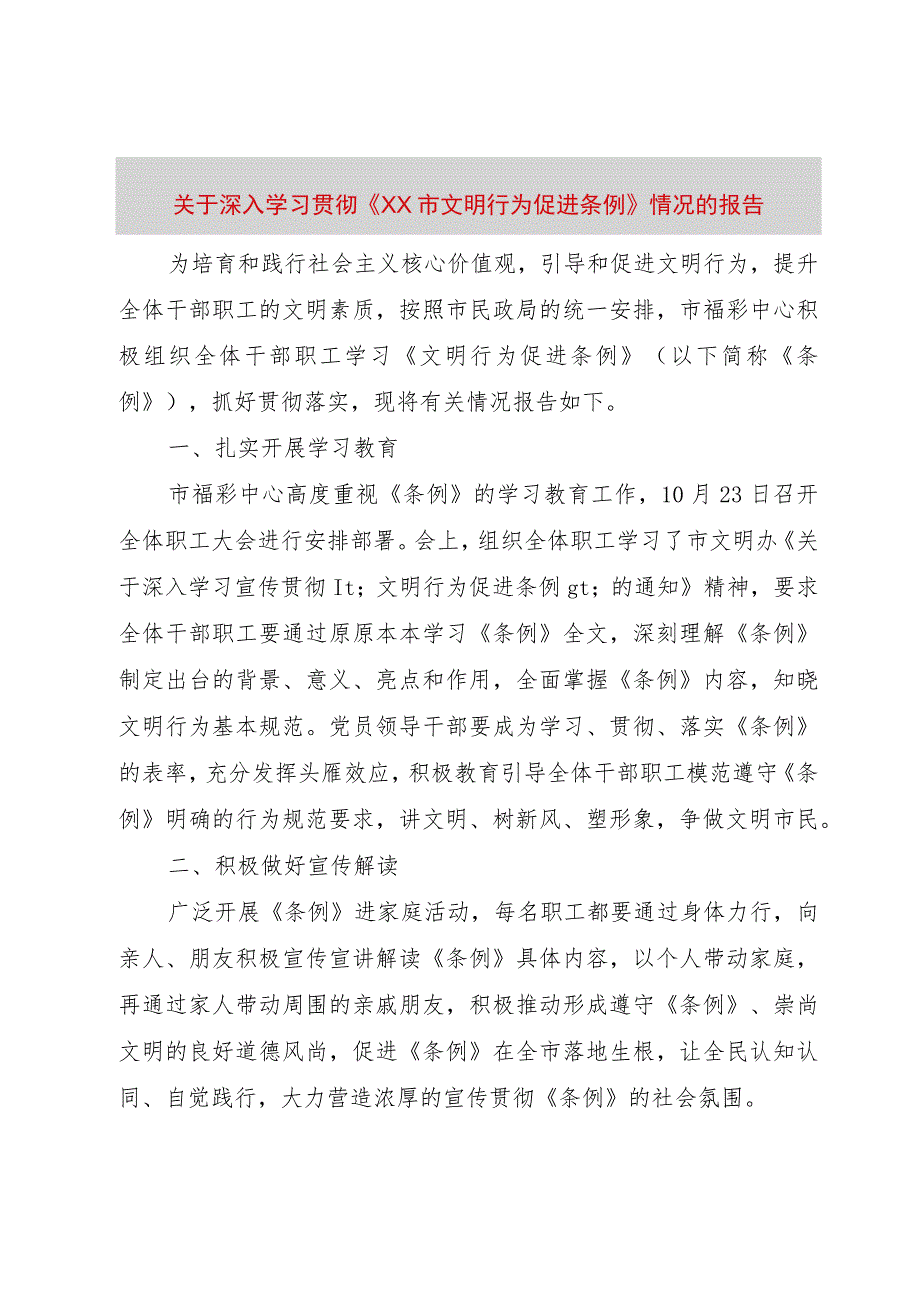 关于深入学习贯彻《XX市文明行为促进条例》情况的报告

为培育和践行社会主义核心价值观，引导和促进文明行为，提升全体干部职工的文明素质，按照市民政局的统一安排，市福彩中心积极组织全体干部职工学习《文明行为促进条例》（以下简称《条例》），抓好贯彻落实，现将有关情况报告如下。

一、扎实开展学习教育

市福彩中心高度重视《条例》的学习教育工作，10月23日召开全体职工大会进行安排部署。会上，组织全体职工学习了市文明办《关于深入学习宣传贯彻It;文明行为促进条例gt;的通知》精神，要求全体干部职工要通过原原本本学习《条例》全文，深刻理解《条例》制定出台的背景、意义、亮点和作用，全面掌握《条例》内容，知晓文明行为基本规范。党员领导干部要成为学习、贯彻、落实《条例》的表率，充分发挥头雁效应，积极教育引导全体干部职工模范遵守《条例》明确的行为规范要求，讲文明、树新风、塑形象，争做文明市民。

二、积极做好宣传解读

广泛开展《条例》进家庭活动，每名职工都要通过身体力行，向亲人、朋友积极宣传宣讲解读《条例》具体内容，以个人带动家庭，再通过家人带动周围的亲戚朋友，积极推动形成遵守《条例》、崇尚文明的良好道德风尚，促进《条例》在全市落地生根，让全民认知认同、自觉践行，大力营造浓厚的宣传贯彻《条例》的社会氛围。